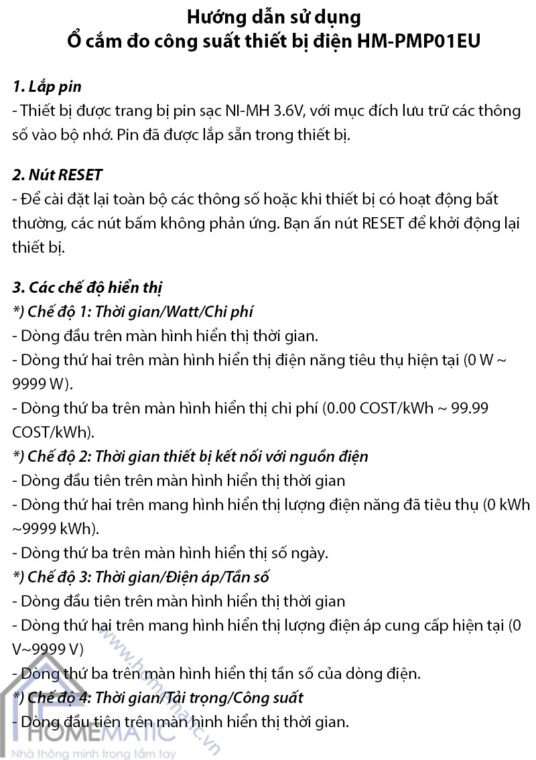 Hướng dẫn sử dụng
Ổ cắm đo công suất thiết bị điện HM-PMP01EU

1. Lắp pin
- Thiết bị được trang bị pin sạc NI-MH 3.6V, với mục đích lưu trữ các thông số vào bộ nhớ. Pin đã được lắp sẵn trong thiết bị.

2. Nút RESET
- Để cài đặt lại toàn bộ các thông số hoặc khi thiết bị có hoạt động bất thường, các nút bấm không phản ứng. Bạn ấn nút RESET để khởi động lại thiết bị.

3. Các chế độ hiển thị
*) Chế độ 1: Thời gian/Watt/Chi phí
- Dòng đầu trên màn hình hiển thị thời gian.
- Dòng thứ hai trên màn hình hiển thị điện năng tiêu thụ hiện tại (0 W ~ 9999 W).
- Dòng thứ ba trên màn hình hiển thị chi phí (0.00 COST/kWh ~ 99.99 COST/kWh).
*) Chế độ 2: Thời gian thiết bị kết nối với nguồn điện
- Dòng đầu tiên trên màn hình hiển thị thời gian
- Dòng thứ hai trên mang hình hiển thị lượng điện năng đã tiêu thụ (0 kWh ~9999 kWh).
- Dòng thứ ba trên màn hình hiển thị số ngày.
*) Chế độ 3: Thời gian/Điện áp/Tần số
- Dòng đầu tiên trên màn hình hiển thị thời gian
- Dòng thứ hai trên mang hình hiển thị lượng điện áp cung cấp hiện tại (0 V~9999 V)
- Dòng thứ ba trên màn hình hiển thị tần số của dòng điện.
*) Chế độ 4: Thời gian/Tải trọng/Công suất
- Dòng đầu tiên trên màn hình hiển thị thời gian.

www.homematic.vn
HOMEMATIC
Nhà thông minh trong tầm tay